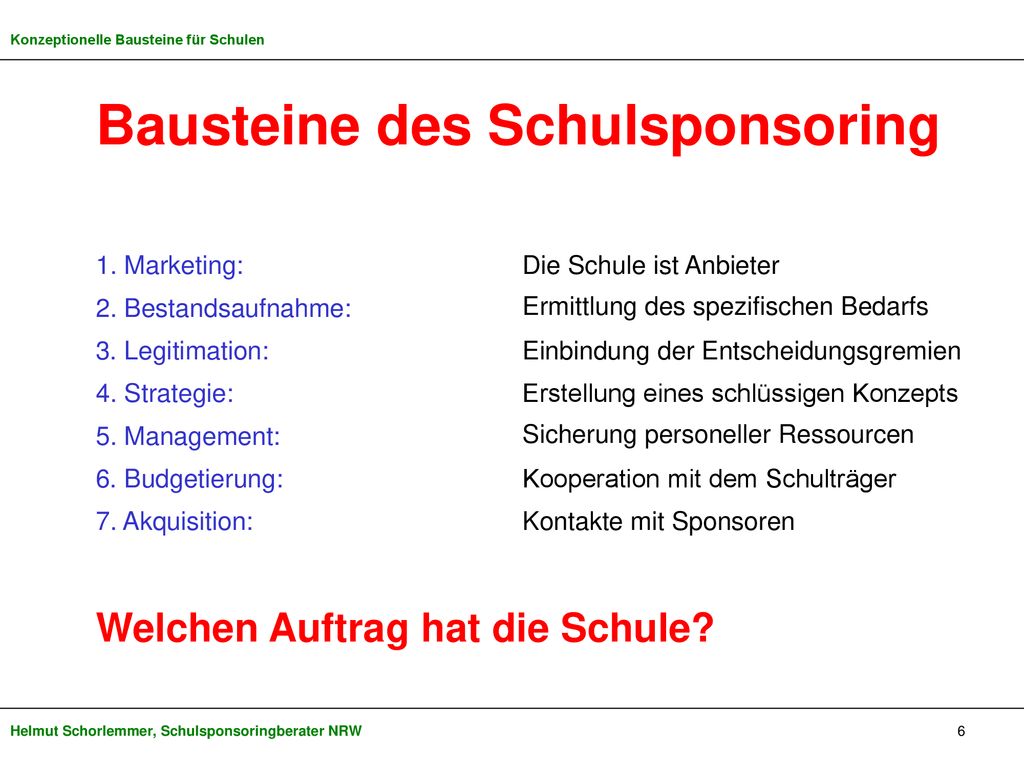 Konzeptionelle Bausteine für Schulen

Bausteine des Schulsponsoring

1. Marketing: Die Schule ist Anbieter
2. Bestandsaufnahme: Ermittlung des spezifischen Bedarfs
3. Legitimation: Einbindung der Entscheidungsgremien
4. Strategie: Erstellung eines schlüssigen Konzepts
5. Management: Sicherung personeller Ressourcen
6. Budgetierung: Kooperation mit dem Schulträger
7. Akquisition: Kontakte mit Sponsoren

Welchen Auftrag hat die Schule?

Helmut Schorlemmer, Schulsponsoringberater NRW

6